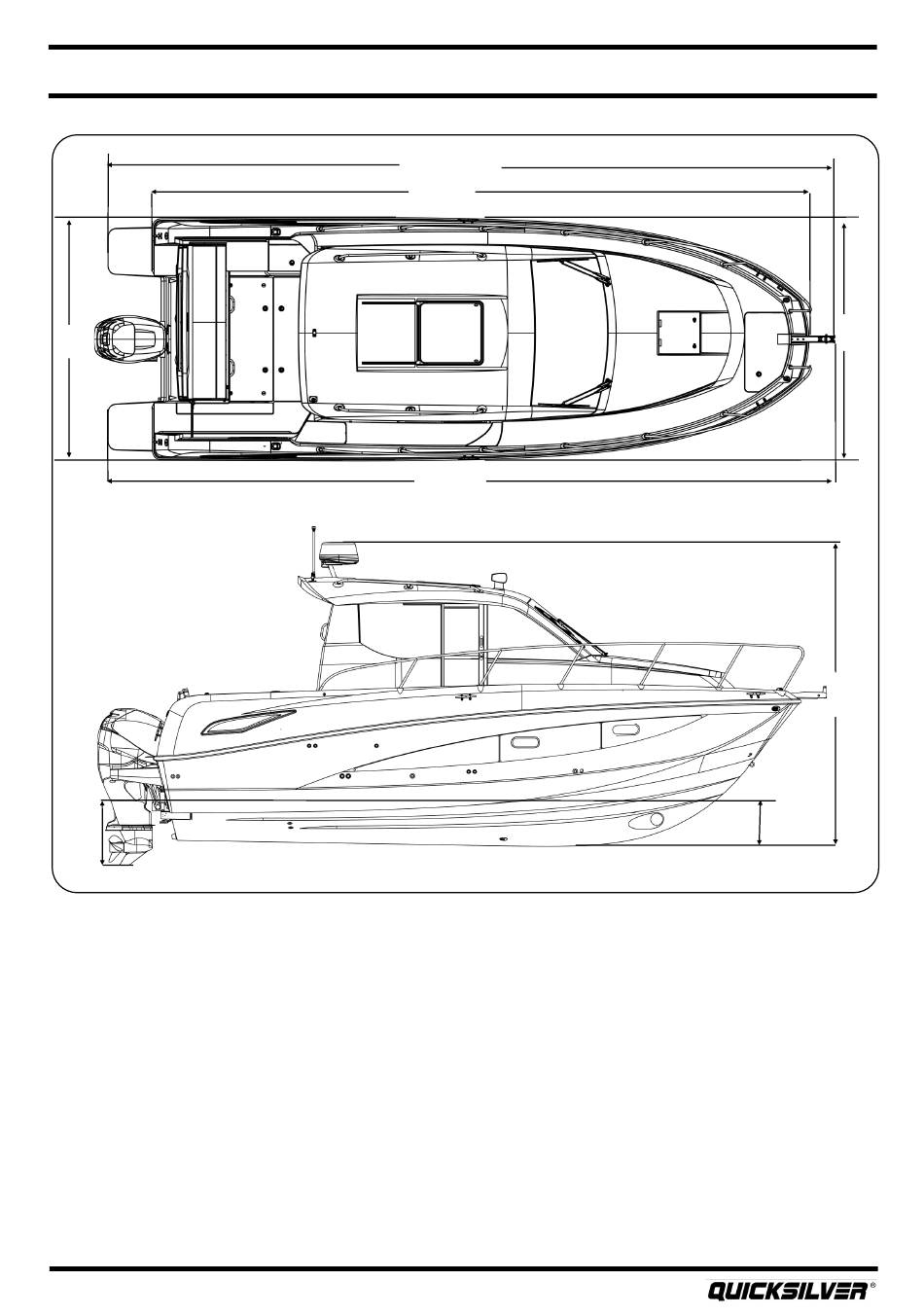 QUICKSILVER®